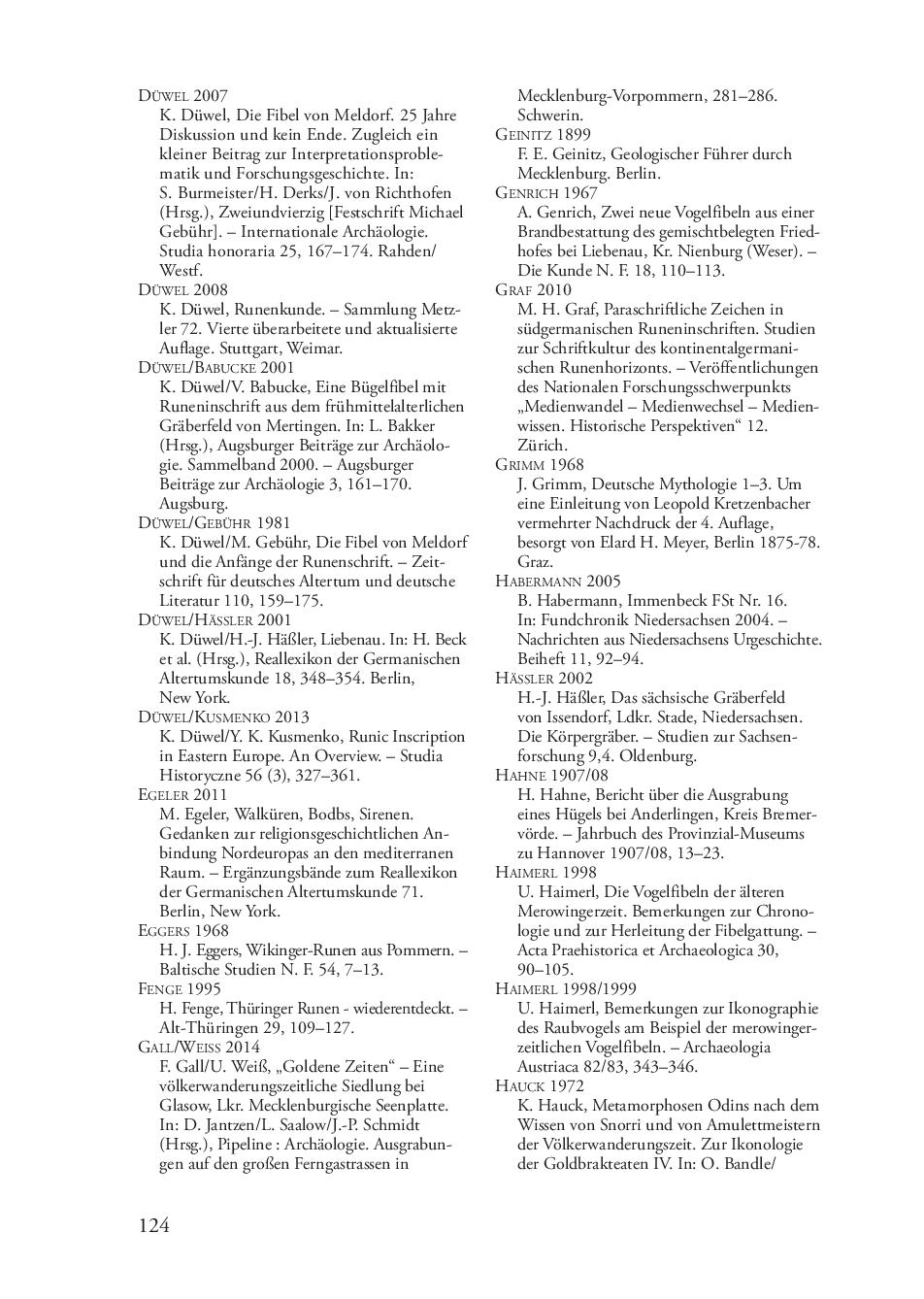 Düwel 2007
K. Düwel, Die Fibel von Meldorf. 25 Jahre Diskussion und kein Ende. Zugleich ein kleiner Beitrag zur Interpretationsproblematik und Forschungsgeschichte. In: S. Burmeister/H. Derks/J. von Richthofen (Hrsg.), Zweiundvierzig [Festschrift Michael Gebühr]. – Internationale Archäologie. Studia honoraria 25, 167–174. Rahden/Westf.
Düwel 2008
K. Düwel, Runenkunde. – Sammlung Metzler 72. Vierte überarbeitete und aktualisierte Auflage. Stuttgart, Weimar.
Düwel/Babucke 2001
K. Düwel/V. Babucke, Eine Bügelfibel mit Runeninschrift aus dem frühmittelalterlichen Gräberfeld von Mertingen. In: L. Bakker (Hrsg.), Augsburger Beiträge zur Archäologie. Sammelband 2000. – Augsburger Beiträge zur Archäologie 3, 161–170. Augsburg.
Düwel/Gebühr 1981
K. Düwel/M. Gebühr, Die Fibel von Meldorf und die Anfänge der Runenschrift. – Zeitschrift für deutsches Altertum und deutsche Literatur 110, 159–175.
Düwel/Hässler 2001
K. Düwel/H.-J. Häßler, Liebenau. In: H. Beck et al. (Hrsg.), Reallexikon der Germanischen Altertumskunde 18, 348–354. Berlin, New York.
Düwel/Kusmenko 2013
K. Düwel/Y. K. Kusmenko, Runic Inscription in Eastern Europe. An Overview. – Studia Historyczne 56 (3), 327–361.
Egeler 2011
M. Egeler, Walküren, Bodbs, Sirenen. Gedanken zur religionsgeschichtlichen Anbindung Nordeuropas an den mediterranen Raum. – Ergänzungsbände zum Reallexikon der Germanischen Altertumskunde 71. Berlin, New York.
Eggers 1968
H. J. Eggers, Wikinger-Runen aus Pommern. – Baltische Studien N. F. 54, 7–13.
Fenge 1995
H. Fenge, Thüringer Runen - wiederentdeckt. – Alt-Thüringen 29, 109–127.
Gall/Weiss 2014
F. Gall/U. Weiß, „Goldene Zeiten“ – Eine völkerwanderungszeitliche Siedlung bei Glasow, Lkr. Mecklenburgische Seenplatte. In: D. Jantzen/L. Saalow/J.-P. Schmidt (Hrsg.), Pipeline : Archäologie. Ausgrabungen auf den großen Ferngastrassen in Mecklenburg-Vorpommern, 281–286. Schwerin.
Geinitz 1899
F. E. Geinitz, Geologischer Führer durch Mecklenburg. Berlin.
Genrich 1967
A. Genrich, Zwei neue Vogelfibeln aus einer Brandbestattung des gemischtbelegten Friedhofes bei Liebenau, Kr. Nienburg (Weser). – Die Kunde N. F. 18, 110–113.
Graf 2010
M. H. Graf, Paraschriftliche Zeichen in südgermanischen Runeninschriften. Studien zur Schriftkultur des kontinentalgermanischen Runenhorizonts. – Veröffentlichungen des Nationalen Forschungsschwerpunkts „Medienwandel – Medienwechsel – Medienwissen. Historische Perspektiven“ 12. Zürich.
Grimm 1968
J. Grimm, Deutsche Mythologie 1–3. Um eine Einleitung von Leopold Kretzenbacher vermehrter Nachdruck der 4. Auflage, besorgt von Elard H. Meyer, Berlin 1875-78. Graz.
Habermann 2005
B. Habermann, Immenbeck FSt Nr. 16. In: Fundchronik Niedersachsen 2004. – Nachrichten aus Niedersachsens Urgeschichte. Beiheft 11, 92–94.
Hässler 2002
H.-J. Häßler, Das sächsische Gräberfeld von Issendorf, Ldkr. Stade, Niedersachsen. Die Körpergräber. – Studien zur Sachsenforschung 9,4. Oldenburg.
Hahne 1907/08
H. Hahne, Bericht über die Ausgrabung eines Hügels bei Anderlingen, Kreis Bremervörde. – Jahrbuch des Provinzial-Museums zu Hannover 1907/08, 13–23.
Haimerl 1998
U. Haimerl, Die Vogelfibeln der älteren Merowingerzeit. Bemerkungen zur Chronologie und zur Herleitung der Fibelgattung. – Acta Praehistorica et Archaeologica 30, 90–105.
Haimerl 1998/1999
U. Haimerl, Bemerkungen zur Ikonographie des Raubvogels am Beispiel der merowingerzeitlichen Vogelfibeln. – Archaeologia Austriaca 82/83, 343–346.
Hauck 1972
K. Hauck, Metamorphosen Odins nach dem Wissen von Snorri und von Amulettmeistern der Völkerwanderungszeit. Zur Ikonologie der Goldbrakteaten IV. In: O. Bandle/

124